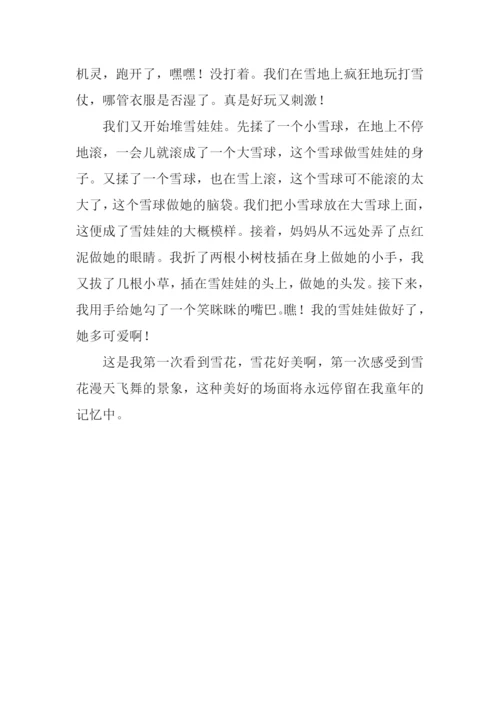 机灵，跑开了，嘿嘿！没打着。我们在雪地上疯狂地玩打雪仗，哪管衣服是否湿了。真是好玩又刺激！

我们又开始堆雪娃娃。先揉了一个小雪球，在地上不停地滚，一会儿就滚成了一个大雪球，这个雪球做雪娃娃的身子。又揉了一个雪球，也在雪上滚，这个雪球可不能滚的太大了，这个雪球做她的脑袋。我们把小雪球放在大雪球上面，这便成了雪娃娃的大概模样。接着，妈妈从不远处弄了点红泥做她的眼睛。我折了两根小树枝插在身上做她的小手，我又拔了几根小草，插在雪娃娃的头上，做她的头发。接下来，我用手给她勾了一个笑眯眯的嘴巴。瞧！我的雪娃娃做好了，她多可爱啊！

这是我第一次看到雪花，雪花好美啊，第一次感受到雪花漫天飞舞的景象，这种美好的场面将永远停留在我童年的记忆中。